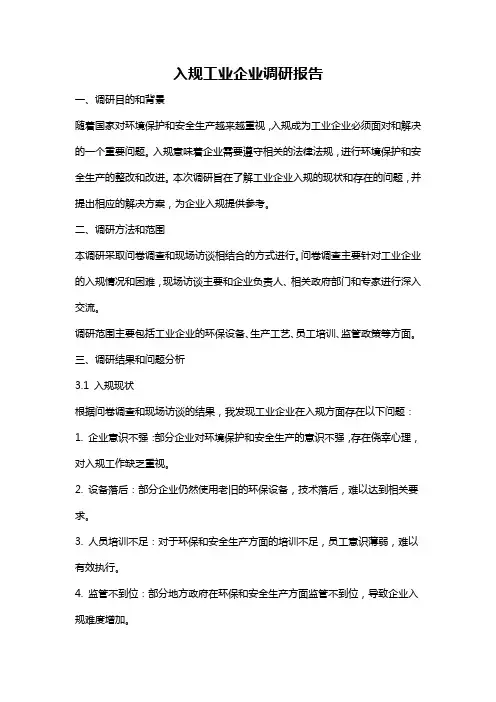 入规工业企业调研报告

一、调研目的和背景

随着国家对环境保护和安全生产越来越重视，入规成为工业企业必须面对和解决的一个重要问题。入规意味着企业需要遵守相关的法律法规，进行环境保护和安全生产的整改和改进。本次调研旨在了解工业企业入规的现状和存在的问题，并提出相应的解决方案，为企业入规提供参考。

二、调研方法和范围

本调研采取问卷调查和现场访谈相结合的方式进行。问卷调查主要针对工业企业的入规情况和困难，现场访谈主要和企业负责人、相关政府部门和专家进行深入交流。

调研范围主要包括工业企业的环保设备、生产工艺、员工培训、监管政策等方面。

三、调研结果和问题分析

3.1 入规现状

根据问卷调查和现场访谈的结果，我发现工业企业在入规方面存在以下问题：

1. 企业意识不强：部分企业对环境保护和安全生产的意识不强，存在侥幸心理，对入规工作缺乏重视。

2. 设备落后：部分企业仍然使用老旧的环保设备，技术落后，难以达到相关要求。

3. 人员培训不足：对于环保和安全生产方面的培训不足，员工意识薄弱，难以有效执行。

4. 监管不到位：部分地方政府在环保和安全生产方面监管不到位，导致企业入规难度增加。